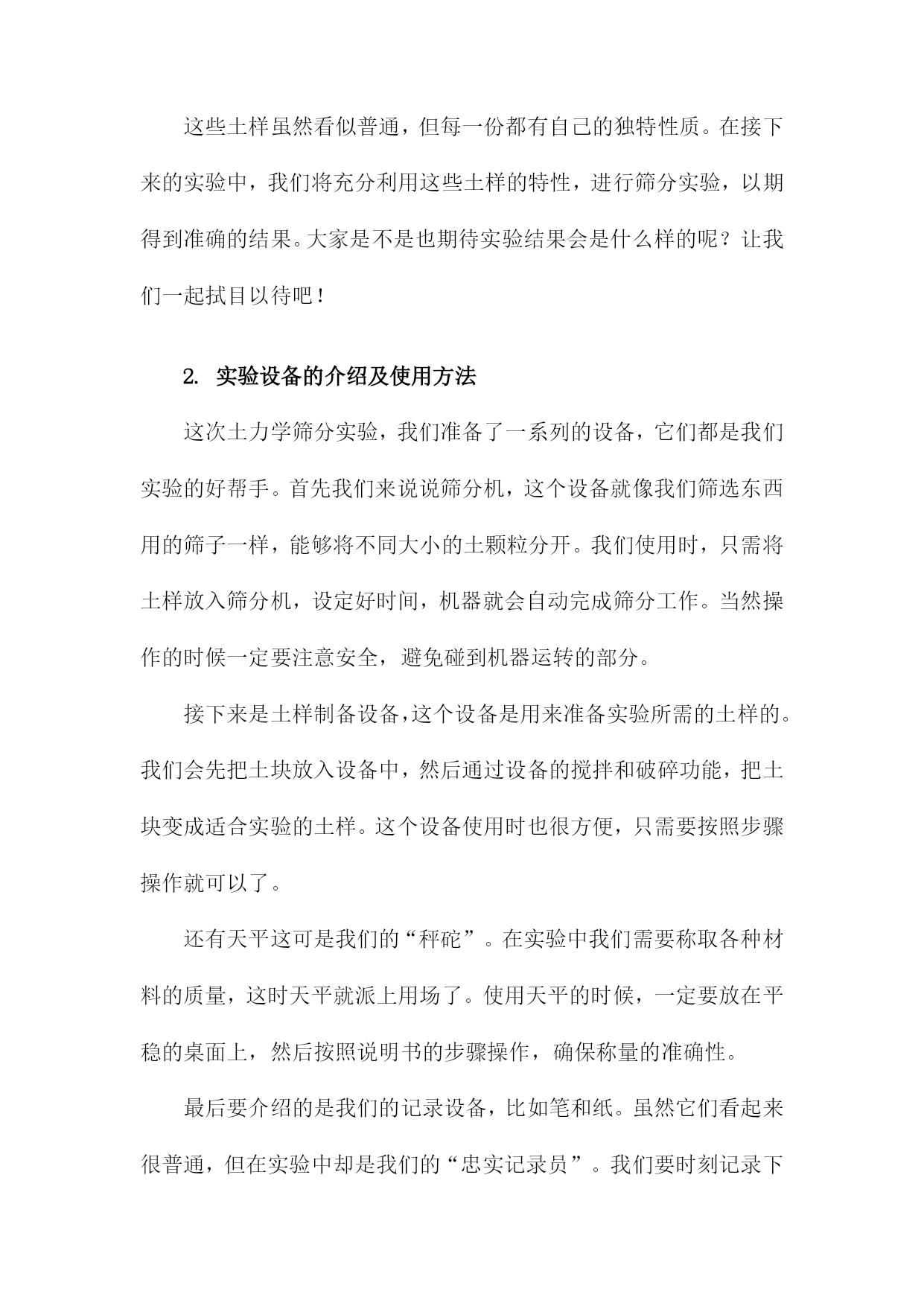 这些土样虽然看似普通，但每一份都有自己的独特性质。在接下来的实验中，我们将充分利用这些土样的特性，进行筛分实验，以期得到准确的结果。大家是不是也期待实验结果会是什么样的呢？让我们一起拭目以待吧！

2. 实验设备的介绍及使用方法

这次土力学筛分实验，我们准备了一系列的设备，它们都是我们实验的好帮手。首先我们来说说筛分机，这个设备就像我们筛选东西用的筛子一样，能够将不同大小的土颗粒分开。我们使用时，只需将土样放入筛分机，设定好时间，机器就会自动完成筛分工作。当然操作的时候一定要注意安全，避免碰到机器运转的部分。

接下来是土样制备设备，这个设备是用来准备实验所需的土样的。我们会先把土块放入设备中，然后通过设备的搅拌和破碎功能，把土块变成适合实验的土样。这个设备使用时也很方便，只需要按照步骤操作就可以了。

还有天平这可是我们的“秤砣”。在实验中我们需要称取各种材料的质量，这时天平就派上用场了。使用天平的时候，一定要放在平稳的桌面上，然后按照说明书的步骤操作，确保称量的准确性。

最后要介绍的是我们的记录设备，比如笔和纸。虽然它们看起来很普通，但在实验中却是我们的“忠实记录员”。我们要时刻记录下